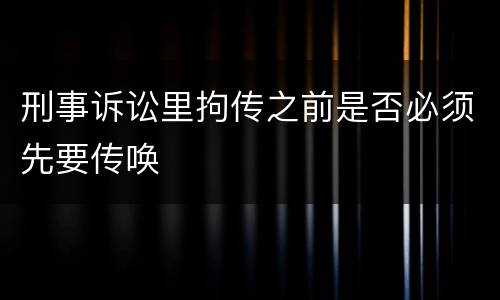 刑事诉讼里拘传之前是否必须先要传唤